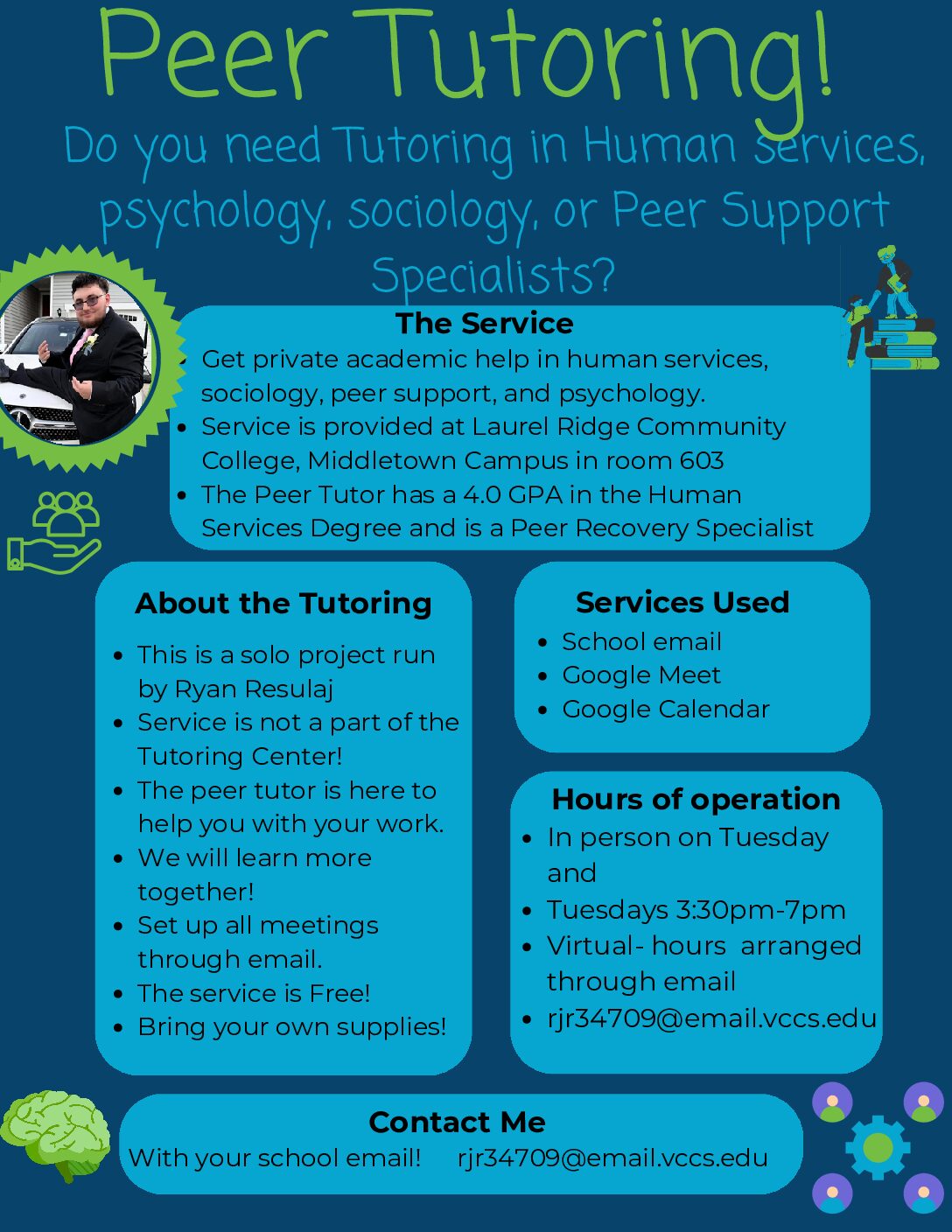 Peer Tutoring!

Do you need Tutoring in Human services, psychology, sociology, or Peer Support Specialists?

The Service

- Get private academic help in human services, sociology, peer support, and psychology.
- Service is provided at Laurel Ridge Community College, Middletown Campus in room 603
- The Peer Tutor has a 4.0 GPA in the Human Services Degree and is a Peer Recovery Specialist

About the Tutoring

- This is a solo project run by Ryan Resulaj
- Service is not a part of the Tutoring Center!
- The peer tutor is here to help you with your work.
- We will learn more together!
- Set up all meetings through email.
- The service is Free!
- Bring your own supplies!

Services Used

- School email
- Google Meet
- Google Calendar

Hours of operation

- In person on Tuesday and
- Tuesdays 3:30pm-7pm
- Virtual- hours arranged through email
- rjr34709@email.vccs.edu

Contact Me

With your school email! rjr34709@email.vccs.edu